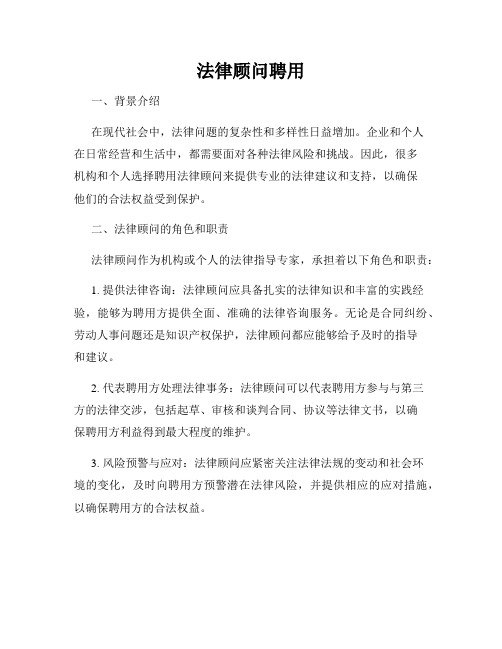 法律顾问聘用

一、背景介绍

在现代社会中，法律问题的复杂性和多样性日益增加。企业和个人在日常经营和生活中，都需要面对各种法律风险和挑战。因此，很多机构和个人选择聘用法律顾问来提供专业的法律建议和支持，以确保他们的合法权益受到保护。

二、法律顾问的角色和职责

法律顾问作为机构或个人的法律指导专家，承担着以下角色和职责：

1. 提供法律咨询：法律顾问应具备扎实的法律知识和丰富的实践经验，能够为聘用方提供全面、准确的法律咨询服务。无论是合同纠纷、劳动人事问题还是知识产权保护，法律顾问都应能够给予及时的指导和建议。

2. 代表聘用方处理法律事务：法律顾问可以代表聘用方参与与第三方的法律交涉，包括起草、审核和谈判合同、协议等法律文书，以确保聘用方利益得到最大程度的维护。

3. 风险预警与应对：法律顾问应紧密关注法律法规的变动和社会环境的变化，及时向聘用方预警潜在法律风险，并提供相应的应对措施，以确保聘用方的合法权益。